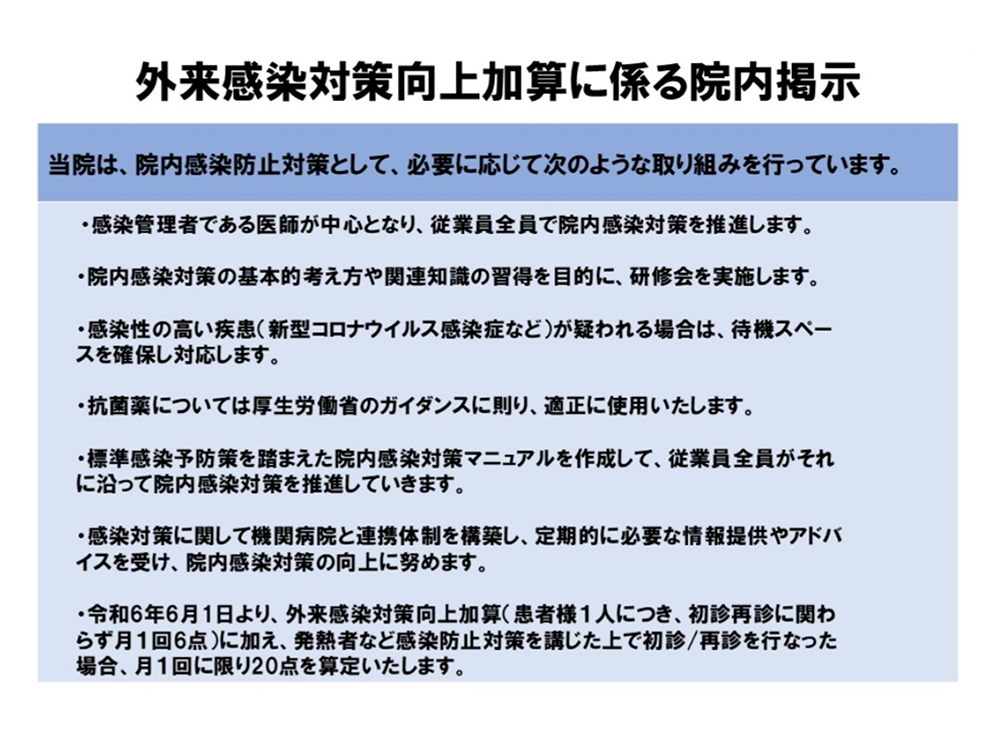 外来感染対策向上加算に係る院内掲示

当院は、院内感染防止対策として、必要に応じて次のような取り組みを行っています。

・感染管理者である医師が中心となり、従業員全員で院内感染対策を推進します。

・院内感染対策の基本的考え方や関連知識の習得を目的に、研修会を実施します。

・感染性の高い疾患（新型コロナウイルス感染症など）が疑われる場合は、待機スペースを確保し対応します。

・抗菌薬については厚生労働省のガイダンスに則り、適正に使用いたします。

・標準感染予防策を踏まえた院内感染対策マニュアルを作成して、従業員全員がそれに沿って院内感染対策を推進していきます。

・感染対策に関して機関病院と連携体制を構築し、定期的に必要な情報提供やアドバイスを受け、院内感染対策の向上に努めます。

・令和6年6月1日より、外来感染対策向上加算（患者様１人につき、初診再診に関わらず月１回6点）に加え、発熱者など感染防止対策を講じた上で初診/再診を行なった場合、月１回に限り20点を算定いたします。